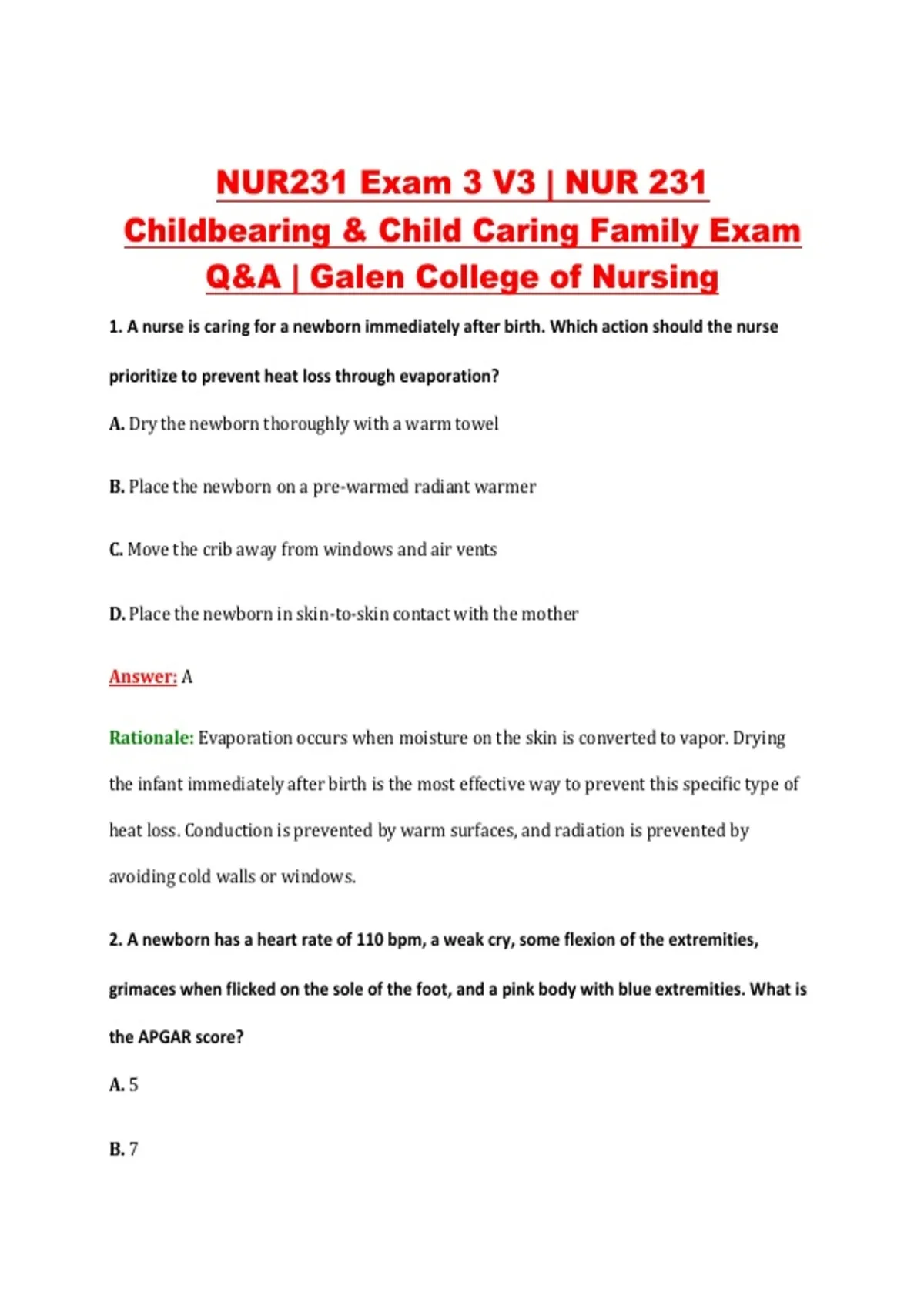 NUR231 Exam 3 V3 | NUR 231 Childbearing & Child Caring Family Exam Q&A | Galen College of Nursing

1. A nurse is caring for a newborn immediately after birth. Which action should the nurse prioritize to prevent heat loss through evaporation?

A. Dry the newborn thoroughly with a warm towel

B. Place the newborn on a pre-warmed radiant warmer

C. Move the crib away from windows and air vents

D. Place the newborn in skin-to-skin contact with the mother

Answer: A

Rationale: Evaporation occurs when moisture on the skin is converted to vapor. Drying the infant immediately after birth is the most effective way to prevent this specific type of heat loss. Conduction is prevented by warm surfaces, and radiation is prevented by avoiding cold walls or windows.

2. A newborn has a heart rate of 110 bpm, a weak cry, some flexion of the extremities, grimaces when flicked on the sole of the foot, and a pink body with blue extremities. What is the APGAR score?

A. 5

B. 7